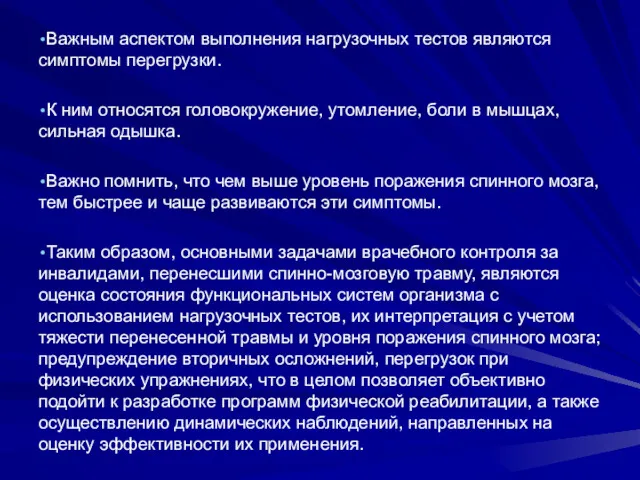 •Важным аспектом выполнения нагрузочных тестов являются симптомы перегрузки.

•К ним относятся головокружение, утомление, боли в мышцах, сильная одышка.

•Важно помнить, что чем выше уровень поражения спинного мозга, тем быстрее и чаще развиваются эти симптомы.

•Таким образом, основными задачами врачебного контроля за инвалидами, перенесшими спинно-мозговую травму, являются оценка состояния функциональных систем организма с использованием нагрузочных тестов, их интерпретация с учетом тяжести перенесенной травмы и уровня поражения спинного мозга; предупреждение вторичных осложнений, перегрузок при физических упражнениях, что в целом позволяет объективно подойти к разработке программ физической реабилитации, а также осуществлению динамических наблюдений, направленных на оценку эффективности их применения.